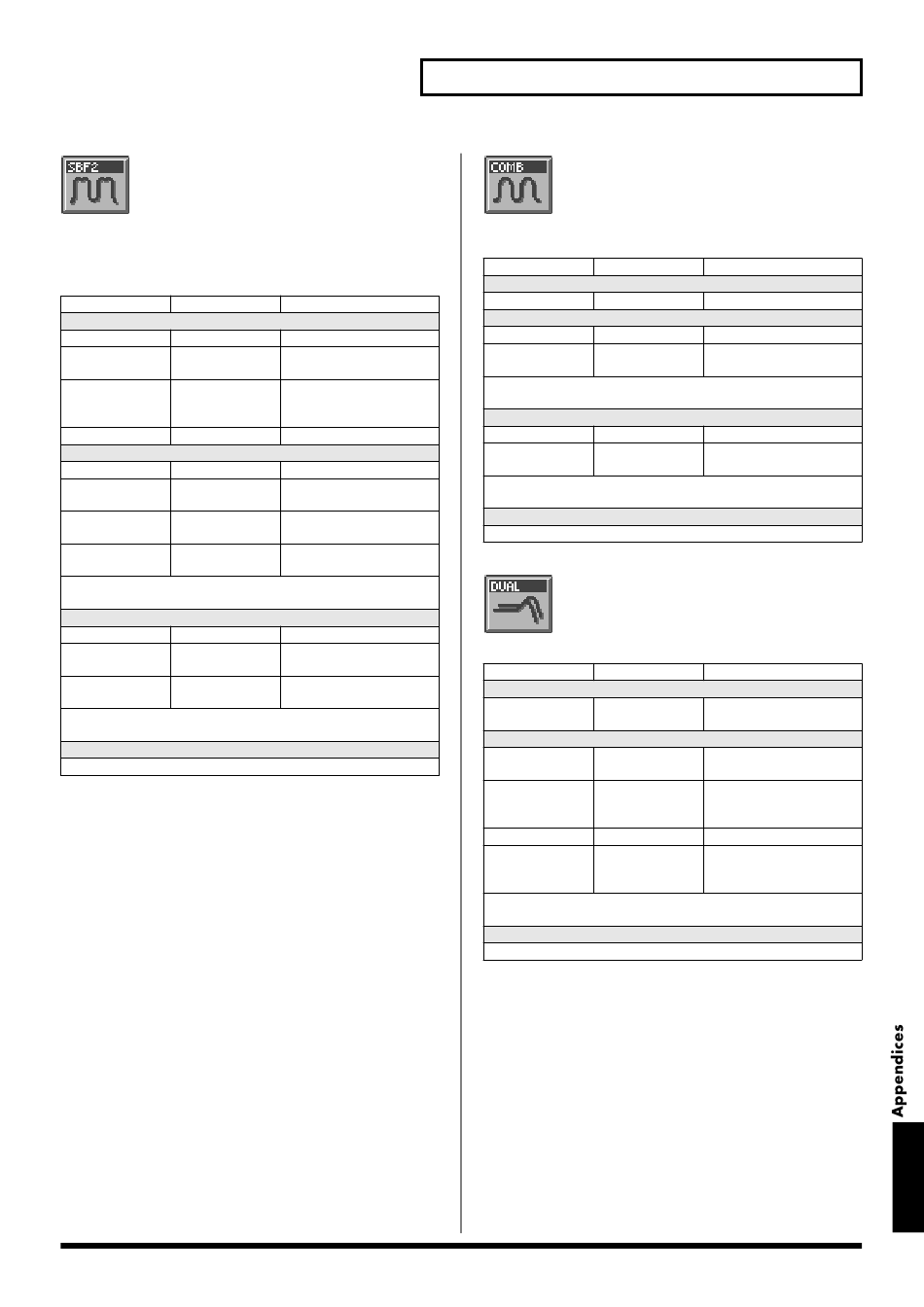 SBF2

COMB

DUAL

Appendices